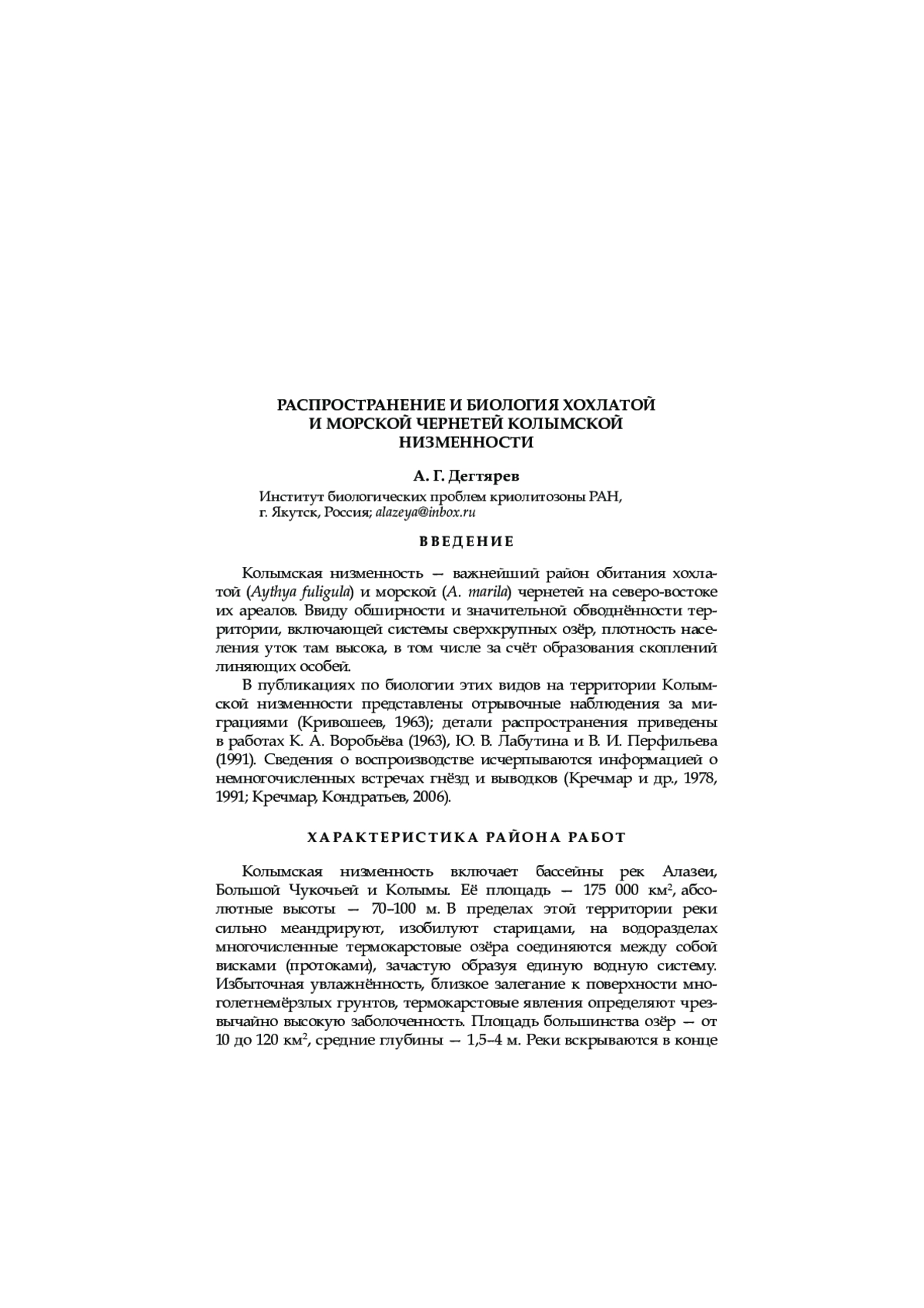 РАСПРОСТРАНЕНИЕ И БИОЛОГИЯ ХОХЛАТОЙ И МОРСКОЙ ЧЕРНЕТЕЙ КОЛЫМСКОЙ НИЗМЕННОСТИ

А. Г. Дегтярев

Институт биологических проблем криолитозоны РАН, г. Якутск, Россия; alazeya@inbox.ru

ВВЕДЕНИЕ

Колымская низменность — важнейший район обитания хохлатой (Aythya fuligula) и морской (A. marila) чернетей на северо-востоке их ареалов. Ввиду обширности и значительной обводнённости территории, включающей системы сверхкрупных озёр, плотность населения уток там высока, в том числе за счёт образования скоплений линяющих особей.

В публикациях по биологии этих видов на территории Колымской низменности представлены отрывочные наблюдения за миграциями (Кривошеев, 1963); детали распространения приведены в работах К. А. Воробьёва (1963), Ю. В. Лабутина и В. И. Перфильева (1991). Сведения о воспроизводстве исчерпываются информацией о немногочисленных встречах гнёзд и выводков (Кречмар и др., 1978, 1991; Кречмар, Кондратьев, 2006).

ХАРАКТЕРИСТИКА РАЙОНА РАБОТ

Колымская низменность включает бассейны рек Алазеи, Большой Чукочьей и Колымы. Её площадь — 175 000 км$^2$, абсолютные высоты — 70–100 м. В пределах этой территории реки сильно меандрируют, изобилуют старицами, на водоразделах многочисленные термокарстовые озёра соединяются между собой висками (протоками), зачастую образуя единую водную систему. Избыточная увлажнённость, близкое залегание к поверхности многолетнемёрзлых грунтов, термокарстовые явления определяют чрезвычайно высокую заболоченность. Площадь большинства озёр — от 10 до 120 км$^2$, средние глубины — 1,5–4 м. Реки вскрываются в конце